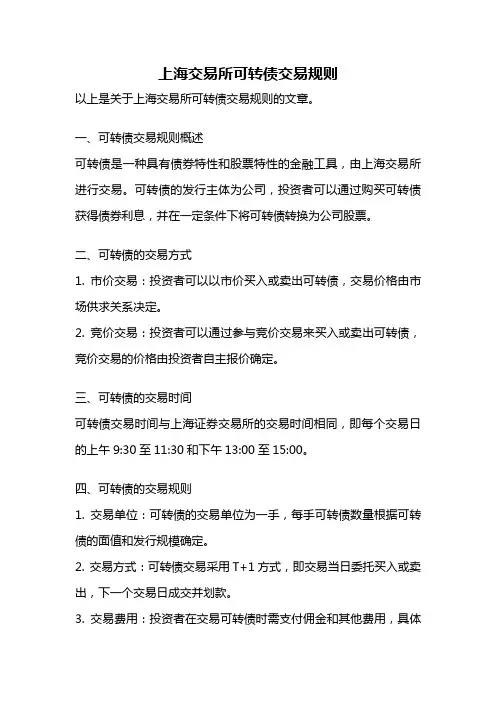 上海交易所可转债交易规则

以上是关于上海交易所可转债交易规则的文章。

一、可转债交易规则概述

可转债是一种具有债券特性和股票特性的金融工具，由上海交易所进行交易。可转债的发行主体为公司，投资者可以通过购买可转债获得债券利息，并在一定条件下将可转债转换为公司股票。

二、可转债的交易方式

1. 市价交易：投资者可以以市价买入或卖出可转债，交易价格由市场供求关系决定。

2. 竞价交易：投资者可以通过参与竞价交易来买入或卖出可转债，竞价交易的价格由投资者自主报价确定。

三、可转债的交易时间

可转债交易时间与上海证券交易所的交易时间相同，即每个交易日的上午 9:30 至 11:30 和下午 13:00 至 15:00。

四、可转债的交易规则

1. 交易单位：可转债的交易单位为一手，每手可转债数量根据可转债的面值和发行规模确定。

2. 交易方式：可转债交易采用 T+1 方式，即交易当日委托买入或卖出，下一个交易日成交并划款。

3. 交易费用：投资者在交易可转债时需支付佣金和其他费用，具体